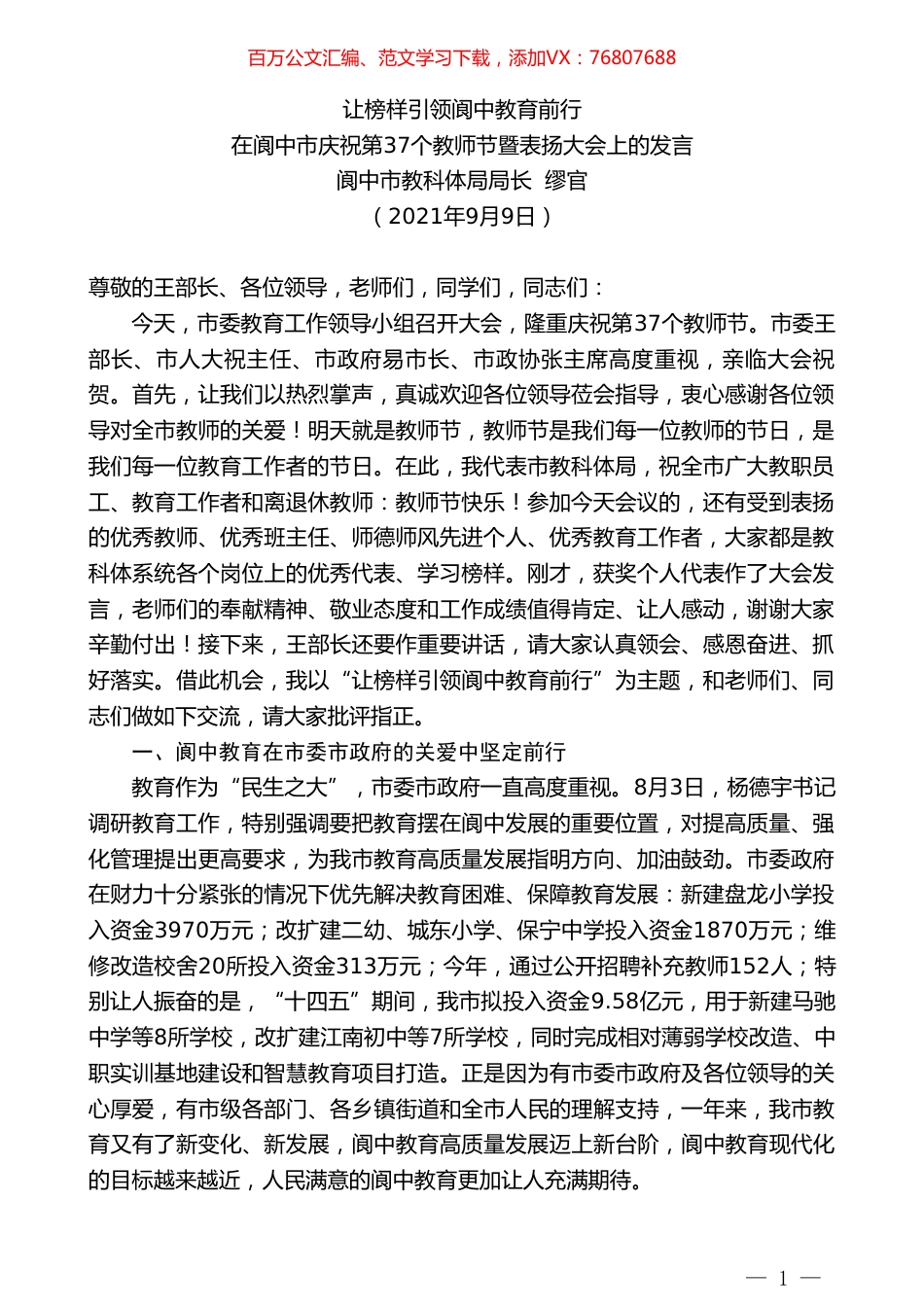 百万公文汇编、范文学习下载，添加VX：76807688

让榜样引领阆中教育前行
在阆中市庆祝第37个教师节暨表扬大会上的发言
阆中市教科体局局长 缪官
（2021年9月9日）

尊敬的王部长、各位领导，老师们，同学们，同志们：

今天，市委教育工作领导小组召开大会，隆重庆祝第37个教师节。市委王部长、市人大祝主任、市政府易市长、市政协张主席高度重视，亲临大会祝贺。首先，让我们以热烈掌声，真诚欢迎各位领导莅会指导，衷心感谢各位领导对全市教师的关爱！明天就是教师节，教师节是我们每一位教师的节日，是我们每一位教育工作者的节日。在此，我代表市教科体局，祝全市广大教职员工、教育工作者和离退休教师：教师节快乐！参加今天会议的，还有受到表扬的优秀教师、优秀班主任、师德师风先进个人、优秀教育工作者，大家都是教科体系统各个岗位上的优秀代表、学习榜样。刚才，获奖个人代表作了大会发言，老师们的奉献精神、敬业态度和工作成绩值得肯定、让人感动，谢谢大家辛勤付出！接下来，王部长还要作重要讲话，请大家认真领会、感恩奋进、抓好落实。借此机会，我以“让榜样引领阆中教育前行”为主题，和老师们、同志们做如下交流，请大家批评指正。

一、阆中教育在市委市政府的关爱中坚定前行

教育作为“民生之大”，市委市政府一直高度重视。8月3日，杨德宇书记调研教育工作，特别强调要把教育摆在阆中发展的重要位置，对提高质量、强化管理提出更高要求，为我市教育高质量发展指明方向、加油鼓劲。市委政府在财力十分紧张的情况下优先解决教育困难、保障教育发展：新建盘龙小学投入资金3970万元；改扩建二幼、城东小学、保宁中学投入资金1870万元；维修改造校舍20所投入资金313万元；今年，通过公开招聘补充教师152人；特别让人振奋的是，“十四五”期间，我市拟投入资金9.58亿元，用于新建马驰中学等8所学校，改扩建江南初中等7所学校，同时完成相对薄弱学校改造、中职实训基地建设和智慧教育项目打造。正是因为有市委市政府及各位领导的关心厚爱，有市级各部门、各乡镇街道和全市人民的理解支持，一年来，我市教育又有了新变化、新发展，阆中教育高质量发展迈上新台阶，阆中教育现代化的目标越来越近，人民满意的阆中教育更加让人充满期待。

— 1 —